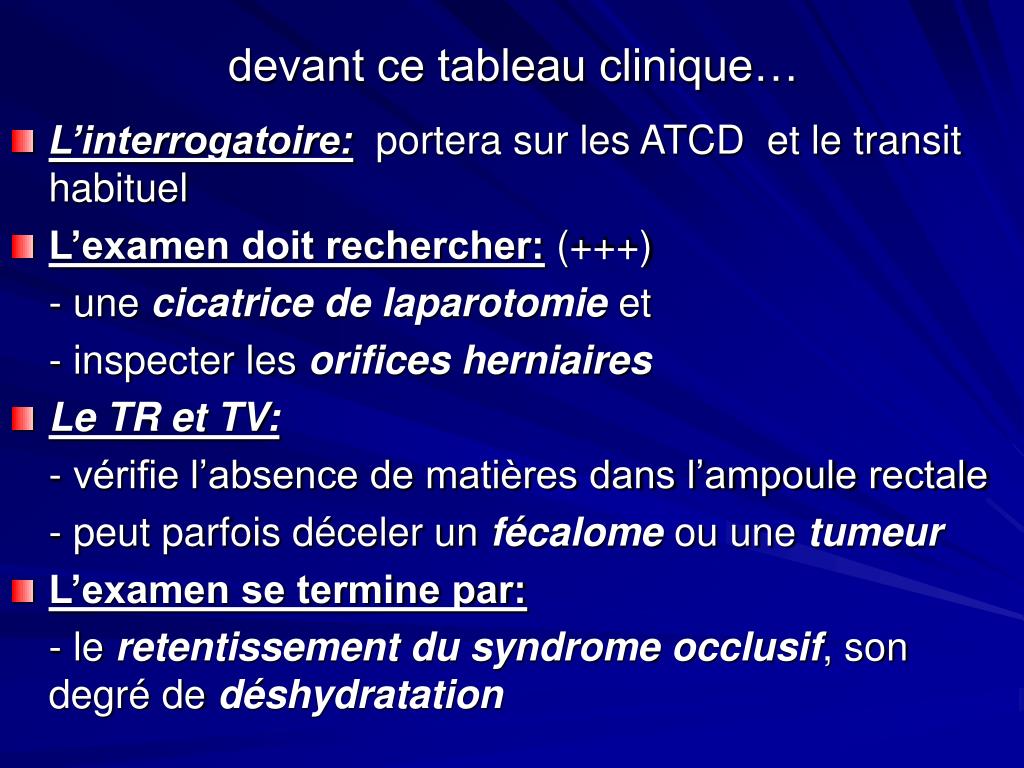 devant ce tableau clinique…

L’interrogatoire: portera sur les ATCD et le transit habituel

L’examen doit rechercher: (+++)

- une cicatrice de laparotomie et

- inspecter les orifices herniaires

Le TR et TV:

- vérifie l’absence de matières dans l’ampoule rectale

- peut parfois déceler un fécalome ou une tumeur

L’examen se termine par:

- le retentissement du syndrome occlusif, son degré de déshydratation